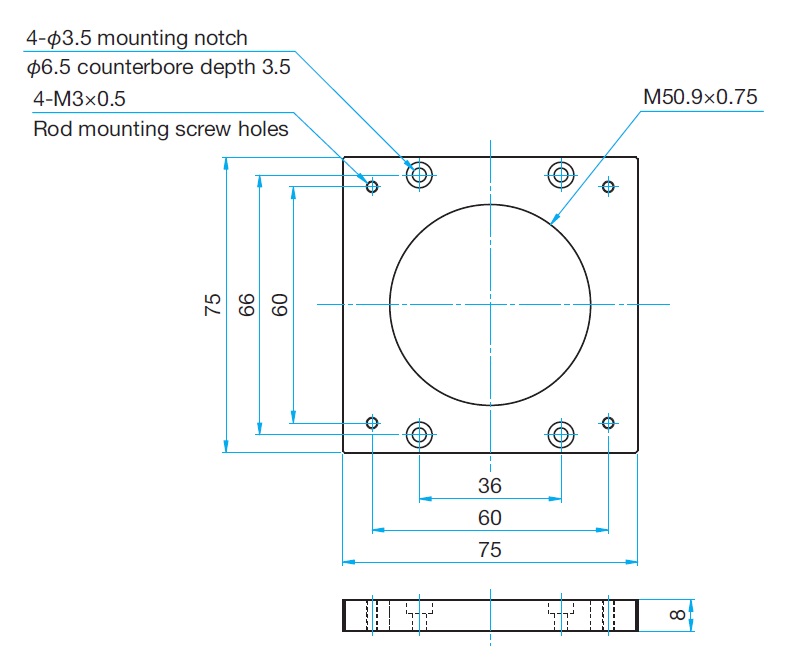 4-$\phi$3.5 mounting notch
$\phi$6.5 counterbore depth 3.5
4-M3×0.5
Rod mounting screw holes

M50.9×0.75

75
66
60

36
60
75

8